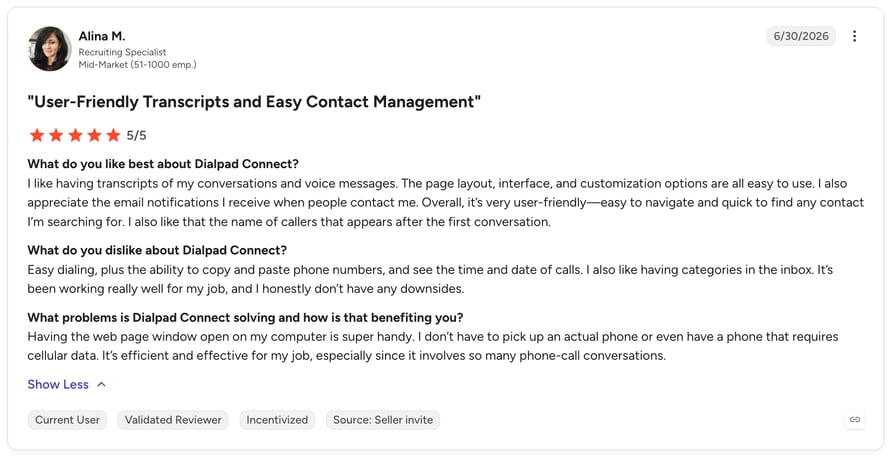 Alina M.
Recruiting Specialist
Mid-Market (51-1000 emp.)

6/30/2026

"User-Friendly Transcripts and Easy Contact Management"

5/5

What do you like best about Dialpad Connect?
I like having transcripts of my conversations and voice messages. The page layout, interface, and customization options are all easy to use. I also appreciate the email notifications I receive when people contact me. Overall, it's very user-friendly—easy to navigate and quick to find any contact I'm searching for. I also like that the name of callers that appears after the first conversation.

What do you dislike about Dialpad Connect?
Easy dialing, plus the ability to copy and paste phone numbers, and see the time and date of calls. I also like having categories in the inbox. It's been working really well for my job, and I honestly don't have any downsides.

What problems is Dialpad Connect solving and how is that benefiting you?
Having the web page window open on my computer is super handy. I don't have to pick up an actual phone or even have a phone that requires cellular data. It's efficient and effective for my job, especially since it involves so many phone-call conversations.

Show Less

Current User
Validated Reviewer
Incentivized
Source: Seller invite